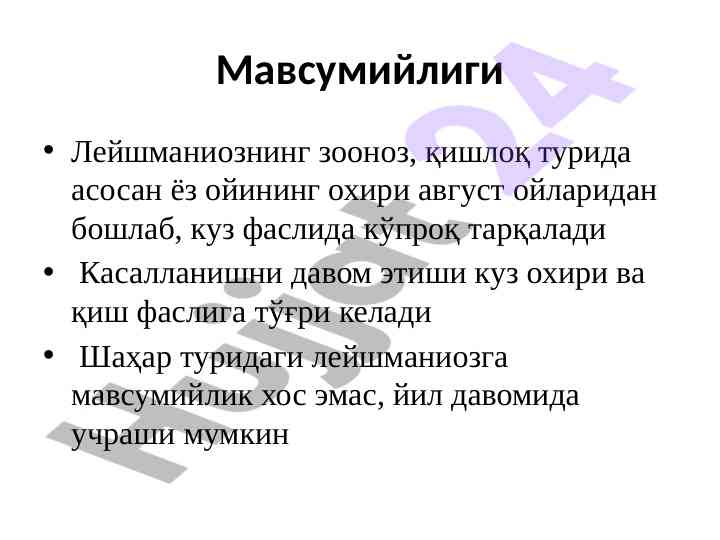 Мавсумийлиги

• Лейшманиознинг зооноз, қишлоқ турида асосан ёз ойининг охири август ойларидан бошлаб, куз фаслида кўпроқ тарқалади

• Касалланишни давом этиши куз охири ва қиш фаслига тўғри келади

• Шаҳар туридаги лейшманиозга мавсумийлик хос эмас, йил давомида учраши мумкин

Hujjat24